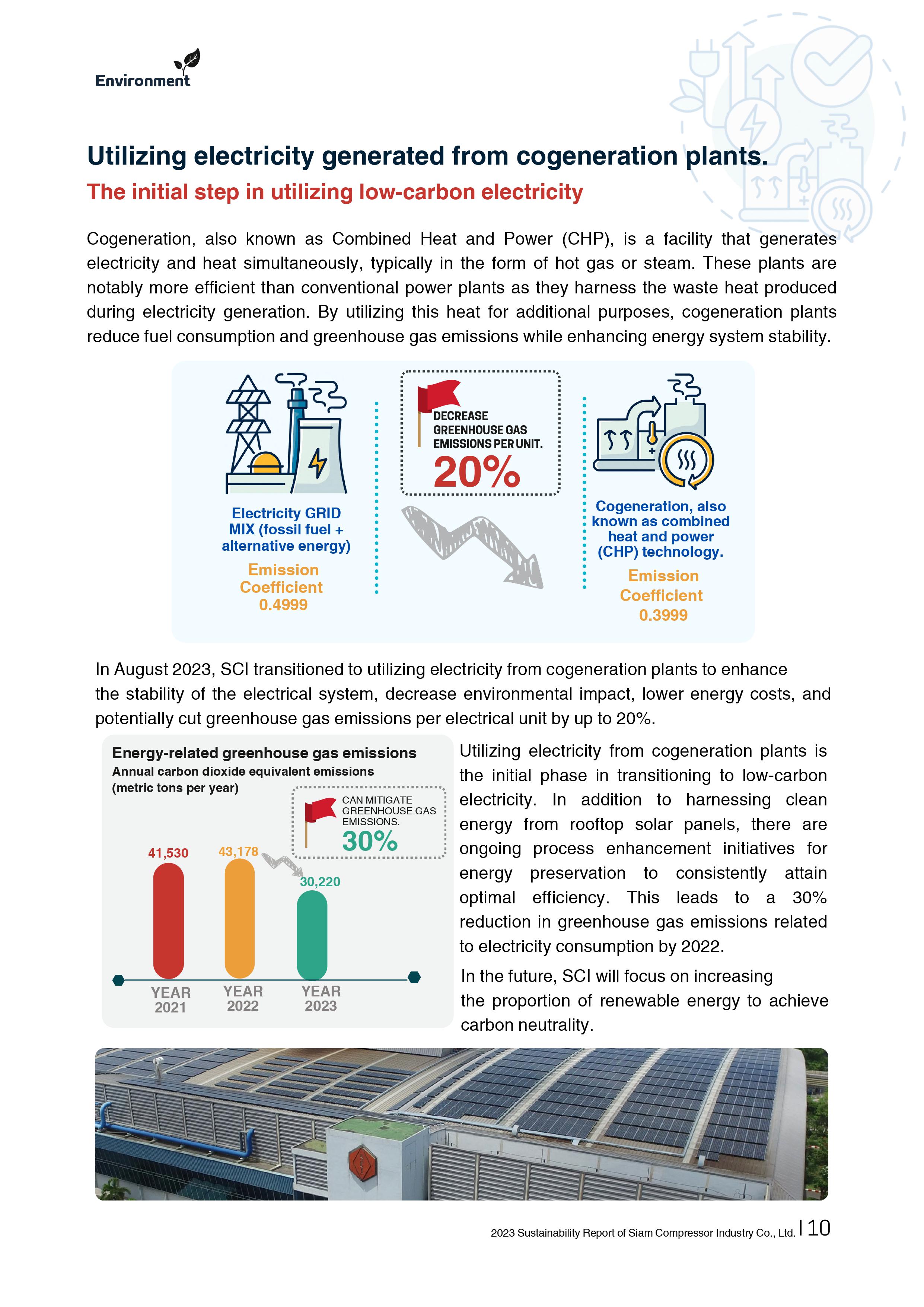 Environment

Utilizing electricity generated from cogeneration plants.

The initial step in utilizing low-carbon electricity

Cogeneration, also known as Combined Heat and Power (CHP), is a facility that generates electricity and heat simultaneously, typically in the form of hot gas or steam. These plants are notably more efficient than conventional power plants as they harness the waste heat produced during electricity generation. By utilizing this heat for additional purposes, cogeneration plants reduce fuel consumption and greenhouse gas emissions while enhancing energy system stability.

Electricity GRID MIX (fossil fuel + alternative energy)
Emission Coefficient 0.4999

DECREASE GREENHOUSE GAS EMISSIONS PER UNIT.
20%

Cogeneration, also known as combined heat and power (CHP) technology.
Emission Coefficient 0.3999

In August 2023, SCI transitioned to utilizing electricity from cogeneration plants to enhance the stability of the electrical system, decrease environmental impact, lower energy costs, and potentially cut greenhouse gas emissions per electrical unit by up to 20%.

Energy-related greenhouse gas emissions
Annual carbon dioxide equivalent emissions
(metric tons per year)

CAN MITIGATE GREENHOUSE GAS EMISSIONS.
30%

41,530
43,178
30,220
YEAR 2021
YEAR 2022
YEAR 2023

Utilizing electricity from cogeneration plants is the initial phase in transitioning to low-carbon electricity. In addition to harnessing clean energy from rooftop solar panels, there are ongoing process enhancement initiatives for energy preservation to consistently attain optimal efficiency. This leads to a 30% reduction in greenhouse gas emissions related to electricity consumption by 2022.

In the future, SCI will focus on increasing the proportion of renewable energy to achieve carbon neutrality.

2023 Sustainability Report of Siam Compressor Industry Co., Ltd. | 10